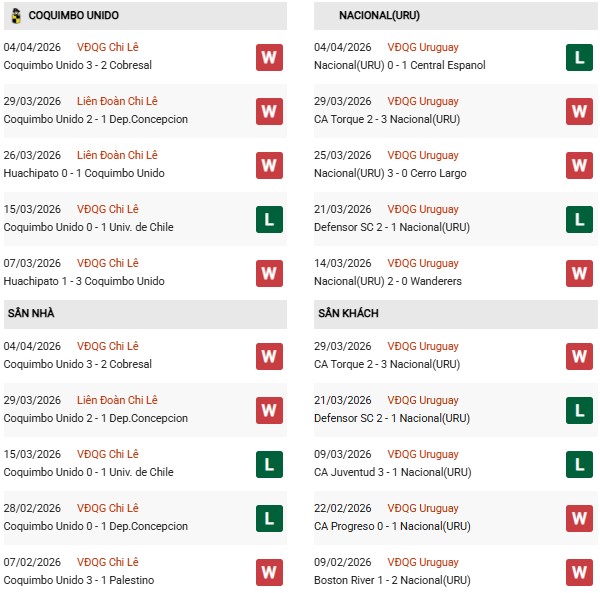 COQUIMBO UNIDO

04/04/2026 VĐQG Chi Lê
Coquimbo Unido 3 - 2 Cobresal
W

29/03/2026 Liên Đoàn Chi Lê
Coquimbo Unido 2 - 1 Dep.Concepcion
W

26/03/2026 Liên Đoàn Chi Lê
Huachipato 0 - 1 Coquimbo Unido
W

15/03/2026 VĐQG Chi Lê
Coquimbo Unido 0 - 1 Univ. de Chile
L

07/03/2026 VĐQG Chi Lê
Huachipato 1 - 3 Coquimbo Unido
W

SÂN NHÀ

04/04/2026 VĐQG Chi Lê
Coquimbo Unido 3 - 2 Cobresal
W

29/03/2026 Liên Đoàn Chi Lê
Coquimbo Unido 2 - 1 Dep.Concepcion
W

15/03/2026 VĐQG Chi Lê
Coquimbo Unido 0 - 1 Univ. de Chile
L

28/02/2026 VĐQG Chi Lê
Coquimbo Unido 0 - 1 Dep.Concepcion
L

07/02/2026 VĐQG Chi Lê
Coquimbo Unido 3 - 1 Palestino
W

NACIONAL(URU)

04/04/2026 VĐQG Uruguay
Nacional(URU) 0 - 1 Central Espanol
L

29/03/2026 VĐQG Uruguay
CA Torque 2 - 3 Nacional(URU)
W

25/03/2026 VĐQG Uruguay
Nacional(URU) 3 - 0 Cerro Largo
W

21/03/2026 VĐQG Uruguay
Defensor SC 2 - 1 Nacional(URU)
L

14/03/2026 VĐQG Uruguay
Nacional(URU) 2 - 0 Wanderers
W

SÂN KHÁCH

29/03/2026 VĐQG Uruguay
CA Torque 2 - 3 Nacional(URU)
W

21/03/2026 VĐQG Uruguay
Defensor SC 2 - 1 Nacional(URU)
L

09/03/2026 VĐQG Uruguay
CA Juventud 3 - 1 Nacional(URU)
L

22/02/2026 VĐQG Uruguay
CA Progreso 0 - 1 Nacional(URU)
W

09/02/2026 VĐQG Uruguay
Boston River 1 - 2 Nacional(URU)
W